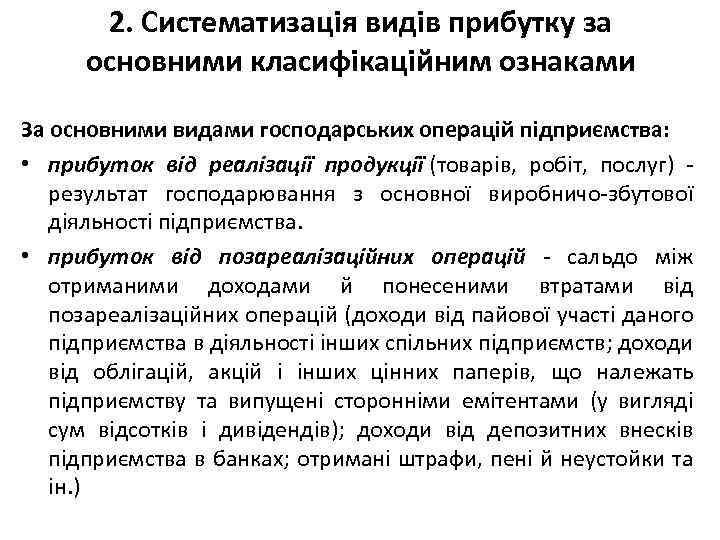 2. Систематизація видів прибутку за основними класифікаційним ознаками

За основними видами господарських операцій підприємства:

• прибуток від реалізації продукції (товарів, робіт, послуг) - результат господарювання з основної виробничо-збутової діяльності підприємства.

• прибуток від позареалізаційних операцій - сальдо між отриманими доходами й понесеними втратами від позареалізаційних операцій (доходи від пайової участі даного підприємства в діяльності інших спільних підприємств; доходи від облігацій, акцій і інших цінних паперів, що належать підприємству та випущені сторонніми емітентами (у вигляді сум відсотків і дивідендів); доходи від депозитних внесків підприємства в банках; отримані штрафи, пені й неустойки та ін.)